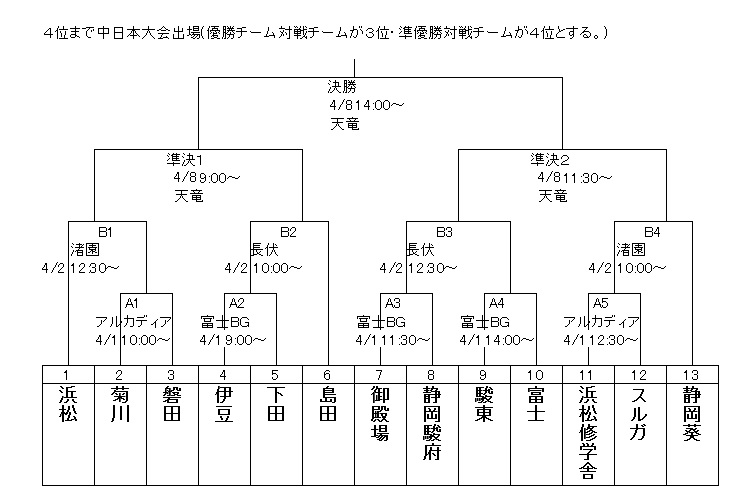 4位まで中日本大会出場(優勝チーム対戦チームが3位･準優勝対戦チームが4位とする。)

決勝
4/8 14:00～
天竜

準決1
4/8 9:00～
天竜

準決2
4/8 11:30～
天竜

B1
渚園
4/2 12:30～

B2
長伏
4/2 10:00～

B3
長伏
4/2 12:30～

B4
渚園
4/2 10:00～

A1
アルカディア
4/1 10:00～

A2
富士BG
4/1 9:00～

A3
富士BG
4/1 11:30～

A4
富士BG
4/1 14:00～

A5
アルカディア
4/1 12:30～

| 1 | 2 | 3 | 4 | 5 | 6 | 7 | 8 | 9 | 10 | 11 | 12 | 13 |
|---|---|---|---|---|---|---|---|---|---|---|---|---|
| 浜松 | 菊川 | 磐田 | 伊豆 | 下田 | 島田 | 御殿場 | 静岡駿府 | 駿東 | 富士 | 浜松修学舎 | スルガ | 静岡葵 |